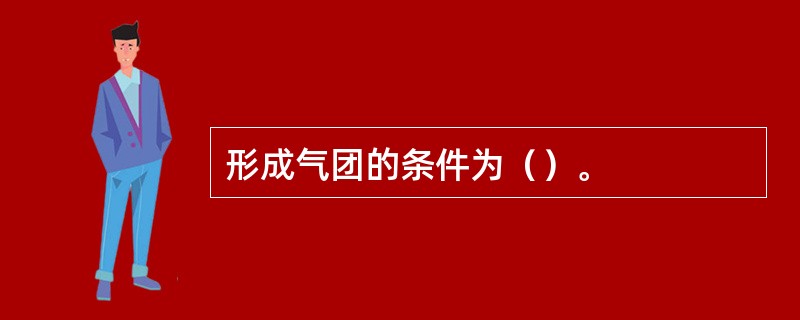 形成气团的条件为（）。